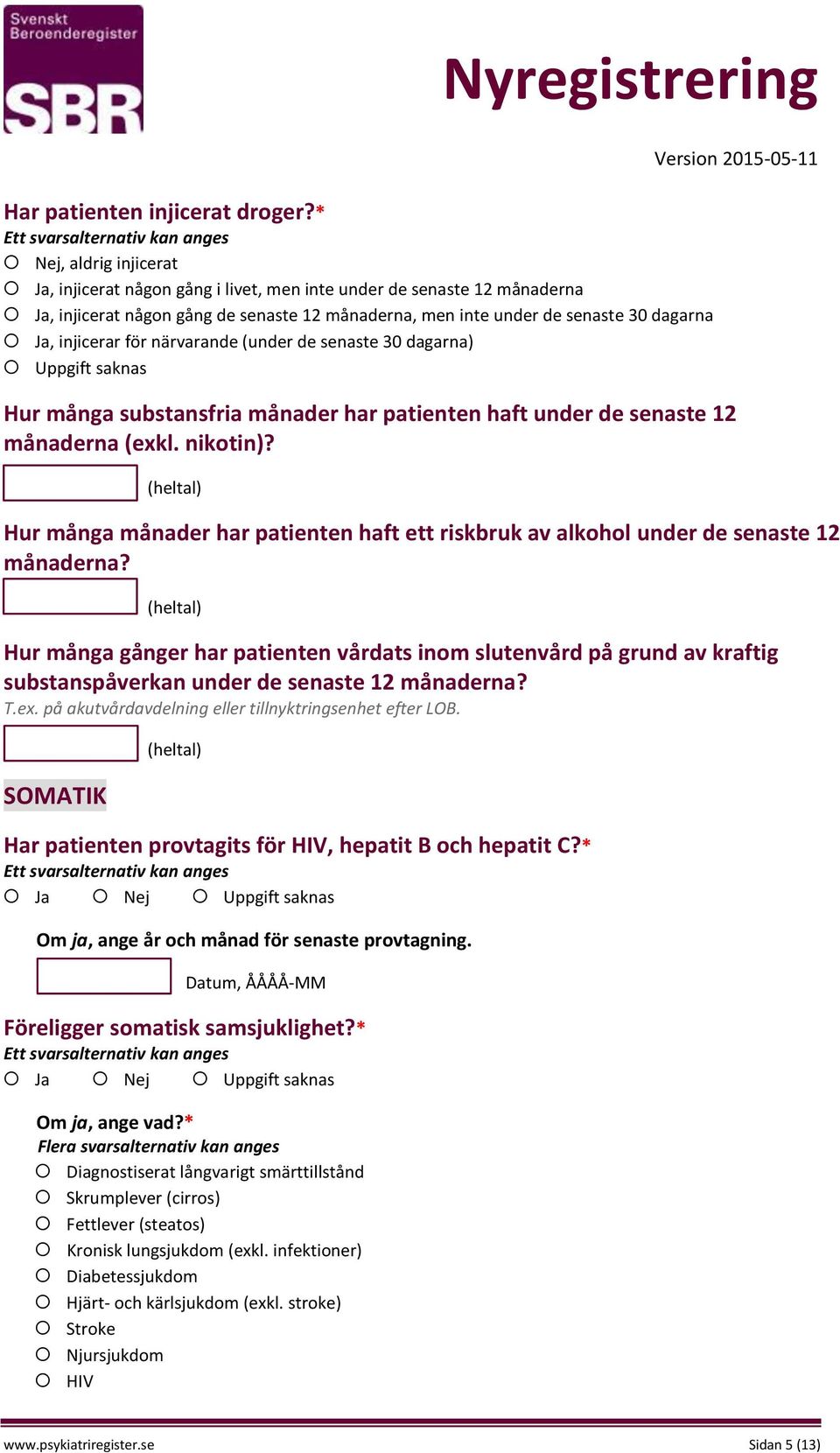 Svenskt Beroenderegister
SBR

Nyregistrering

Version 2015-05-11

Har patienten injicerat droger?*
Ett svarsalternativ kan anges
○ Nej, aldrig injicerat
○ Ja, injicerat någon gång i livet, men inte under de senaste 12 månaderna
○ Ja, injicerat någon gång de senaste 12 månaderna, men inte under de senaste 30 dagarna
○ Ja, injicerar för närvarande (under de senaste 30 dagarna)
○ Uppgift saknas

Hur många substansfria månader har patienten haft under de senaste 12 månaderna (exkl. nikotin)?
(heltal)

Hur många månader har patienten haft ett riskbruk av alkohol under de senaste 12 månaderna?
(heltal)

Hur många gånger har patienten vårdats inom slutenvård på grund av kraftig substanspåverkan under de senaste 12 månaderna?
T.ex. på akutvårdavdelning eller tillnyktringsenhet efter LOB.
(heltal)

SOMATIK

Har patienten provtagits för HIV, hepatit B och hepatit C?*
Ett svarsalternativ kan anges
○ Ja ○ Nej ○ Uppgift saknas

Om ja, ange år och månad för senaste provtagning.
Datum, ÅÅÅÅ-MM

Föreligger somatisk samsjuklighet?*
Ett svarsalternativ kan anges
○ Ja ○ Nej ○ Uppgift saknas

Om ja, ange vad?*
Flera svarsalternativ kan anges
○ Diagnostiserat långvarigt smärttillstånd
○ Skrumplever (cirros)
○ Fettlever (steatos)
○ Kronisk lungsjukdom (exkl. infektioner)
○ Diabetessjukdom
○ Hjärt- och kärlsjukdom (exkl. stroke)
○ Stroke
○ Njursjukdom
○ HIV

www.psykiatriregister.se Sidan 5 (13)